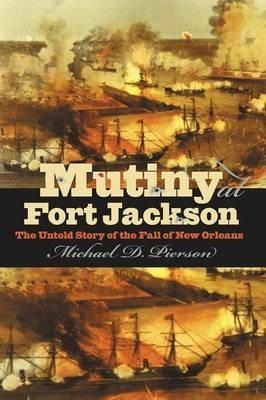 Mutiny at Fort Jackson

The Untold Story of the Fall of New Orleans

Michael D. Pierson